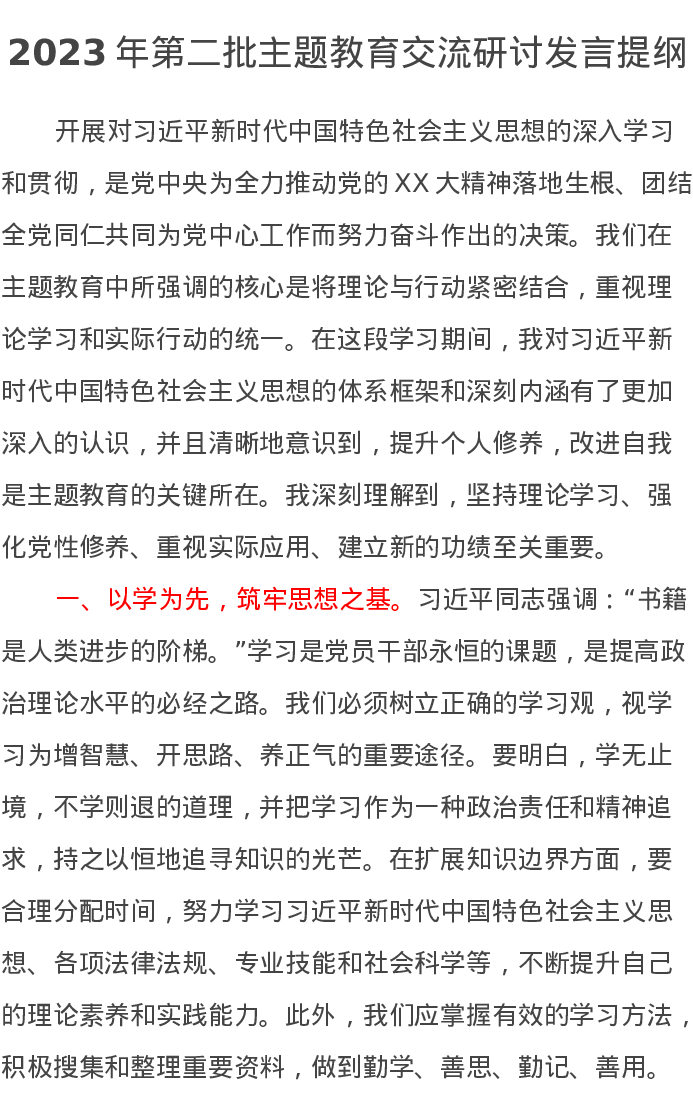 2023 年第二批主题教育交流研讨发言提纲

开展对习近平新时代中国特色社会主义思想的深入学习和贯彻，是党中央为全力推动党的 XX 大精神落地生根、团结全党同仁共同为党中心工作而努力奋斗作出的决策。我们在主题教育中所强调的核心是将理论与行动紧密结合，重视理论学习和实际行动的统一。在这段学习期间，我对习近平新时代中国特色社会主义思想的体系框架和深刻内涵有了更加深入的认识，并且清晰地意识到，提升个人修养，改进自我是主题教育的关键所在。我深刻理解到，坚持理论学习、强化党性修养、重视实际应用、建立新的功绩至关重要。

一、以学为先，筑牢思想之基。习近平同志强调：“书籍是人类进步的阶梯。”学习是党员干部永恒的课题，是提高政治理论水平的必经之路。我们必须树立正确的学习观，视学习为增智慧、开思路、养正气的重要途径。要明白，学无止境，不学则退的道理，并把学习作为一种政治责任和精神追求，持之以恒地追寻知识的光芒。在扩展知识边界方面，要合理分配时间，努力学习习近平新时代中国特色社会主义思想、各项法律法规、专业技能和社会科学等，不断提升自己的理论素养和实践能力。此外，我们应掌握有效的学习方法，积极搜集和整理重要资料，做到勤学、善思、勤记、善用。